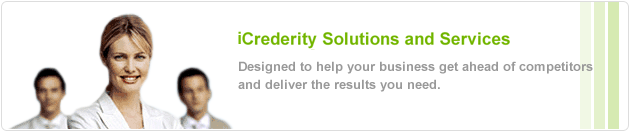 iCrederity Solutions and Services

Designed to help your business get ahead of competitors and deliver the results you need.